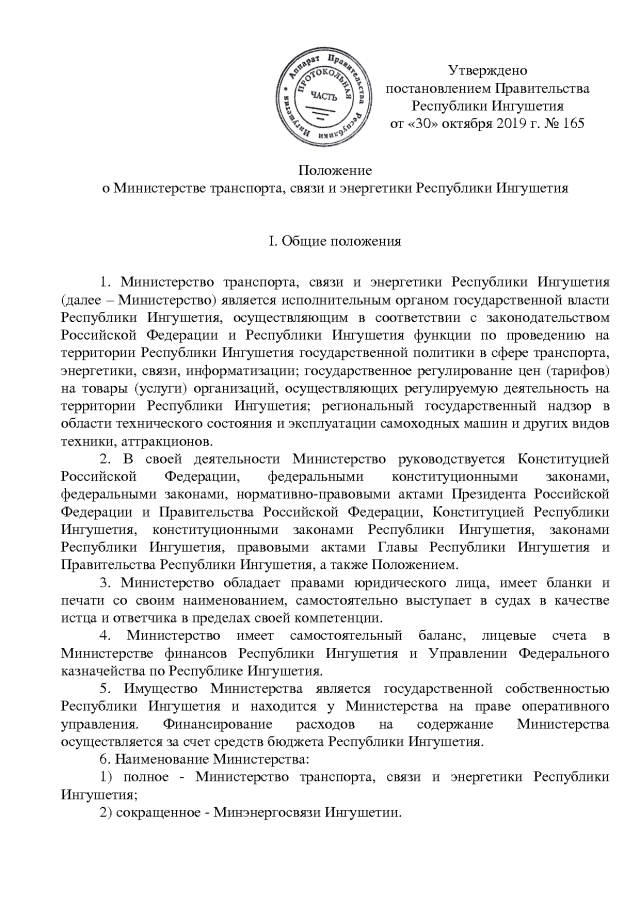 Аппарат Правительства Республики Ингушетия ПРОТОКОЛЬНАЯ ЧАСТЬ

Утверждено
постановлением Правительства
Республики Ингушетия
от «30» октября 2019 г. № 165

Положение
о Министерстве транспорта, связи и энергетики Республики Ингушетия

I. Общие положения

1. Министерство транспорта, связи и энергетики Республики Ингушетия (далее – Министерство) является исполнительным органом государственной власти Республики Ингушетия, осуществляющим в соответствии с законодательством Российской Федерации и Республики Ингушетия функции по проведению на территории Республики Ингушетия государственной политики в сфере транспорта, энергетики, связи, информатизации; государственное регулирование цен (тарифов) на товары (услуги) организаций, осуществляющих регулируемую деятельность на территории Республики Ингушетия; региональный государственный надзор в области технического состояния и эксплуатации самоходных машин и других видов техники, аттракционов.

2. В своей деятельности Министерство руководствуется Конституцией Российской Федерации, федеральными конституционными законами, федеральными законами, нормативно-правовыми актами Президента Российской Федерации и Правительства Российской Федерации, Конституцией Республики Ингушетия, конституционными законами Республики Ингушетия, законами Республики Ингушетия, правовыми актами Главы Республики Ингушетия и Правительства Республики Ингушетия, а также Положением.

3. Министерство обладает правами юридического лица, имеет бланки и печати со своим наименованием, самостоятельно выступает в судах в качестве истца и ответчика в пределах своей компетенции.

4. Министерство имеет самостоятельный баланс, лицевые счета в Министерстве финансов Республики Ингушетия и Управлении Федерального казначейства по Республике Ингушетия.

5. Имущество Министерства является государственной собственностью Республики Ингушетия и находится у Министерства на праве оперативного управления. Финансирование расходов на содержание Министерства осуществляется за счет средств бюджета Республики Ингушетия.

6. Наименование Министерства:

1) полное - Министерство транспорта, связи и энергетики Республики Ингушетия;

2) сокращенное - Минэнергосвязи Ингушетии.